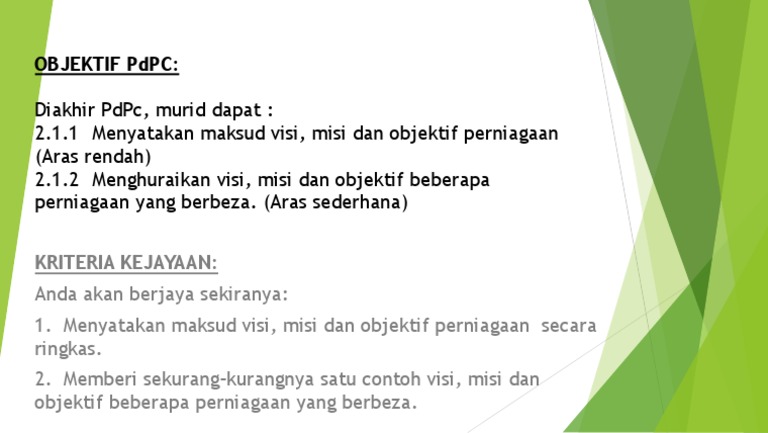 OBJEKTIF PdPC:

Diakhir PdPc, murid dapat :
2.1.1 Menyatakan maksud visi, misi dan objektif perniagaan (Aras rendah)
2.1.2 Menghuraikan visi, misi dan objektif beberapa perniagaan yang berbeza. (Aras sederhana)

KRITERIA KEJAYAAN:

Anda akan berjaya sekiranya:

1. Menyatakan maksud visi, misi dan objektif perniagaan secara ringkas.

2. Memberi sekurang-kurangnya satu contoh visi, misi dan objektif beberapa perniagaan yang berbeza.